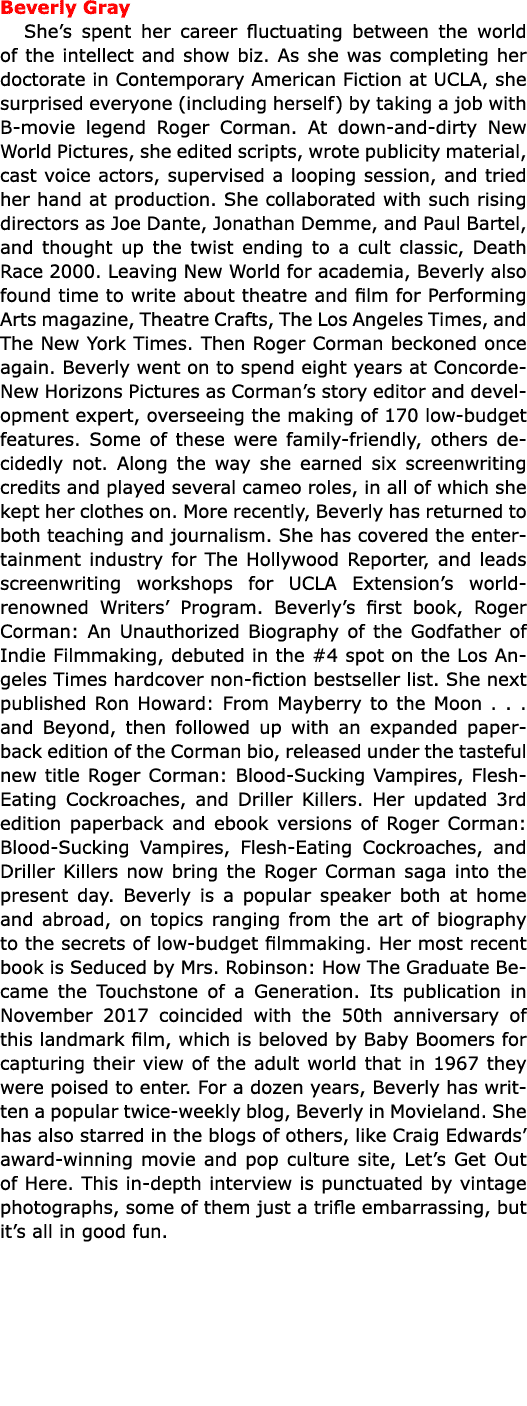 Beverly Gray

She's spent her career fluctuating between the world of the intellect and show biz. As she was completing her doctorate in Contemporary American Fiction at UCLA, she surprised everyone (including herself) by taking a job with B-movie legend Roger Corman. At down-and-dirty New World Pictures, she edited scripts, wrote publicity material, cast voice actors, supervised a looping session, and tried her hand at production. She collaborated with such rising directors as Joe Dante, Jonathan Demme, and Paul Bartel, and thought up the twist ending to a cult classic, Death Race 2000. Leaving New World for academia, Beverly also found time to write about theatre and film for Performing Arts magazine, Theatre Crafts, The Los Angeles Times, and The New York Times. Then Roger Corman beckoned once again. Beverly went on to spend eight years at Concorde-New Horizons Pictures as Corman's story editor and development expert, overseeing the making of 170 low-budget features. Some of these were family-friendly, others decidedly not. Along the way she earned six screenwriting credits and played several cameo roles, in all of which she kept her clothes on. More recently, Beverly has returned to both teaching and journalism. She has covered the entertainment industry for The Hollywood Reporter, and leads screenwriting workshops for UCLA Extension's world-renowned Writers' Program. Beverly's first book, Roger Corman: An Unauthorized Biography of the Godfather of Indie Filmmaking, debuted in the #4 spot on the Los Angeles Times hardcover non-fiction bestseller list. She next published Ron Howard: From Mayberry to the Moon . . . and Beyond, then followed up with an expanded paperback edition of the Corman bio, released under the tasteful new title Roger Corman: Blood-Sucking Vampires, Flesh-Eating Cockroaches, and Driller Killers. Her updated 3rd edition paperback and ebook versions of Roger Corman: Blood-Sucking Vampires, Flesh-Eating Cockroaches, and Driller Killers now bring the Roger Corman saga into the present day. Beverly is a popular speaker both at home and abroad, on topics ranging from the art of biography to the secrets of low-budget filmmaking. Her most recent book is Seduced by Mrs. Robinson: How The Graduate Became the Touchstone of a Generation. Its publication in November 2017 coincided with the 50th anniversary of this landmark film, which is beloved by Baby Boomers for capturing their view of the adult world that in 1967 they were poised to enter. For a dozen years, Beverly has written a popular twice-weekly blog, Beverly in Movieland. She has also starred in the blogs of others, like Craig Edwards' award-winning movie and pop culture site, Let's Get Out of Here. This in-depth interview is punctuated by vintage photographs, some of them just a trifle embarrassing, but it's all in good fun.